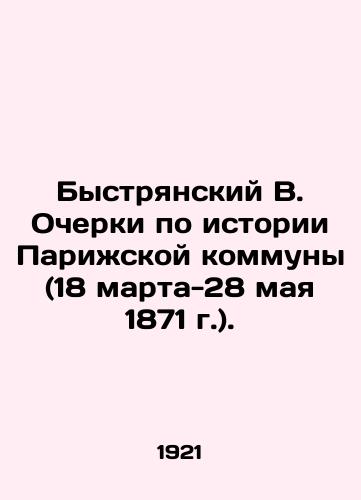 Быстрянский В. Очерки по истории Парижской коммуны (18 марта-28 мая 1871 г.).

1921